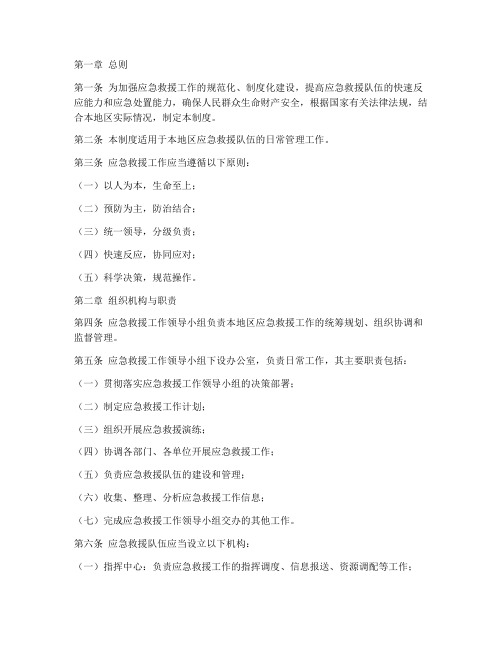 第一章 总则

第一条 为加强应急救援工作的规范化、制度化建设，提高应急救援队伍的快速反应能力和应急处置能力，确保人民群众生命财产安全，根据国家有关法律法规，结合本地区实际情况，制定本制度。

第二条 本制度适用于本地区应急救援队伍的日常管理工作。

第三条 应急救援工作应当遵循以下原则：

（一）以人为本，生命至上；

（二）预防为主，防治结合；

（三）统一领导，分级负责；

（四）快速反应，协同应对；

（五）科学决策，规范操作。

第二章 组织机构与职责

第四条 应急救援工作领导小组负责本地区应急救援工作的统筹规划、组织协调和监督管理。

第五条 应急救援工作领导小组下设办公室，负责日常工作，其主要职责包括：

（一）贯彻落实应急救援工作领导小组的决策部署；

（二）制定应急救援工作计划；

（三）组织开展应急救援演练；

（四）协调各部门、各单位开展应急救援工作；

（五）负责应急救援队伍的建设和管理；

（六）收集、整理、分析应急救援工作信息；

（七）完成应急救援工作领导小组交办的其他工作。

第六条 应急救援队伍应当设立以下机构：

（一）指挥中心：负责应急救援工作的指挥调度、信息报送、资源调配等工作；